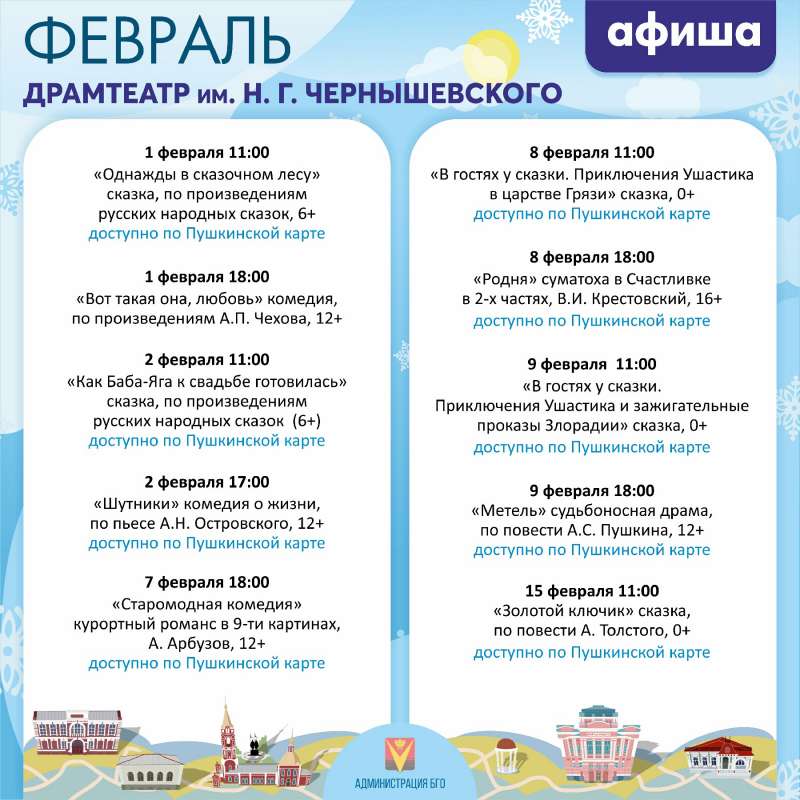 ФЕВРАЛЬ

афиша

ДРАМТЕАТР им. Н. Г. ЧЕРНЫШЕВСКОГО

1 февраля 11:00
«Однажды в сказочном лесу» сказка, по произведениям русских народных сказок, 6+
доступно по Пушкинской карте

1 февраля 18:00
«Вот такая она, любовь» комедия, по произведениям А.П. Чехова, 12+

2 февраля 11:00
«Как Баба-Яга к свадьбе готовилась» сказка, по произведениям русских народных сказок (6+)
доступно по Пушкинской карте

2 февраля 17:00
«Шутники» комедия о жизни, по пьесе А.Н. Островского, 12+
доступно по Пушкинской карте

7 февраля 18:00
«Старомодная комедия» курортный романс в 9-ти картинах, А. Арбузов, 12+
доступно по Пушкинской карте

8 февраля 11:00
«В гостях у сказки. Приключения Ушастика в царстве Грязи» сказка, 0+
доступно по Пушкинской карте

8 февраля 18:00
«Родня» суматоха в Счастливке в 2-х частях, В.И. Крестовский, 16+
доступно по Пушкинской карте

9 февраля 11:00
«В гостях у сказки. Приключения Ушастика и зажигательные проказы Злорадии» сказка, 0+
доступно по Пушкинской карте

9 февраля 18:00
«Метель» судьбоносная драма, по повести А.С. Пушкина, 12+
доступно по Пушкинской карте

15 февраля 11:00
«Золотой ключик» сказка, по повести А. Толстого, 0+
доступно по Пушкинской карте

АДМИНИСТРАЦИЯ БГО